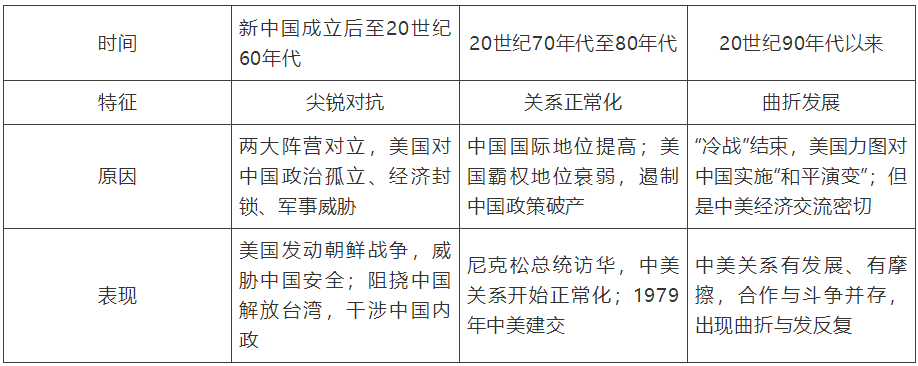 | 时间 | 新中国成立后至20世纪60年代 | 20世纪70年代至80年代 | 20世纪90年代以来 |
|---|---|---|---|
| 特征 | 尖锐对抗 | 关系正常化 | 曲折发展 |
| 原因 | 两大阵营对立，美国对中国政治孤立、经济封锁、军事威胁 | 中国国际地位提高；美国霸权地位衰弱，遏制中国政策破产 | “冷战”结束，美国力图对中国实施“和平演变”；但是中美经济交流密切 |
| 表现 | 美国发动朝鲜战争，威胁中国安全；阻挠中国解放台湾，干涉中国内政 | 尼克松总统访华，中美关系开始正常化；1979年中美建交 | 中美关系有发展、有摩擦，合作与斗争并存，出现曲折与发反复 |